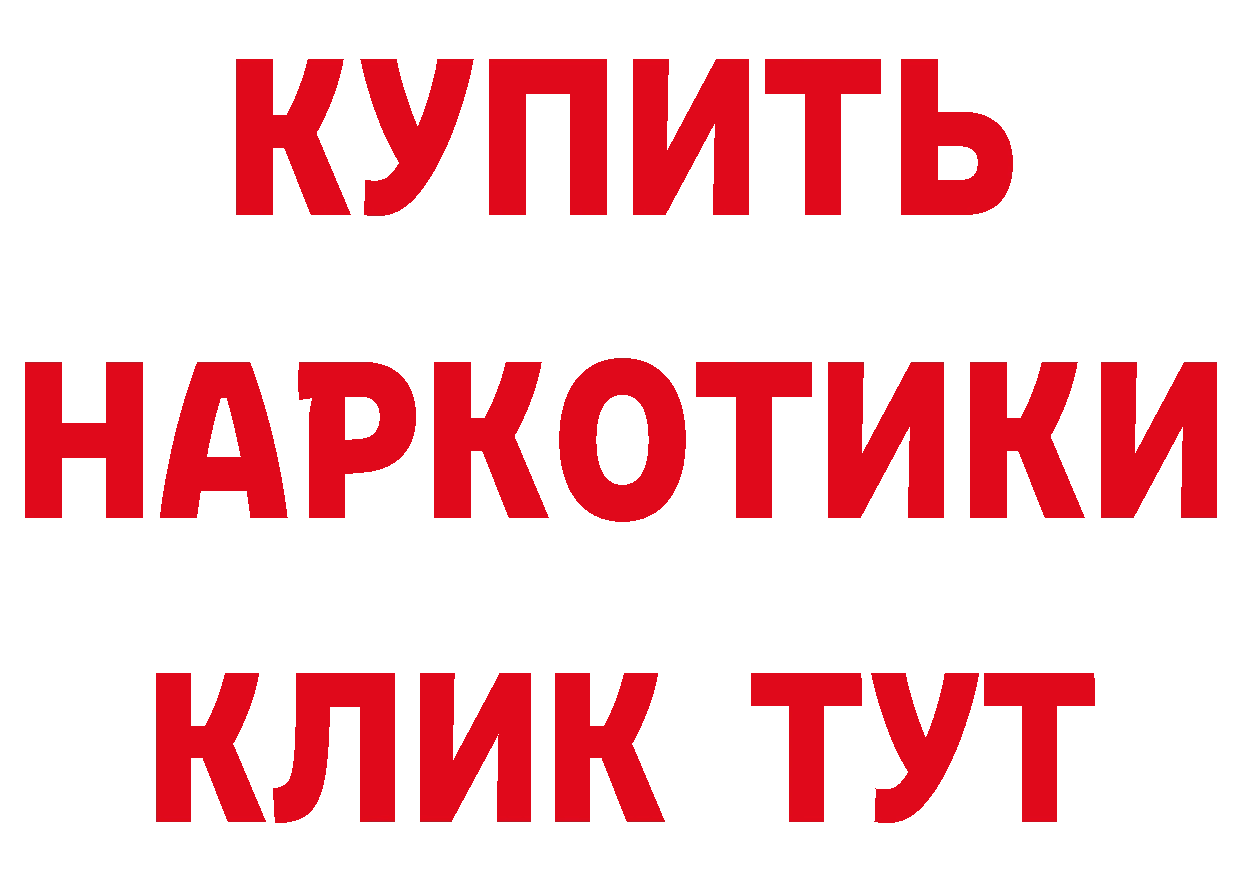 КУПИТЬ НАРКОТИКИ КЛИК ТУТ